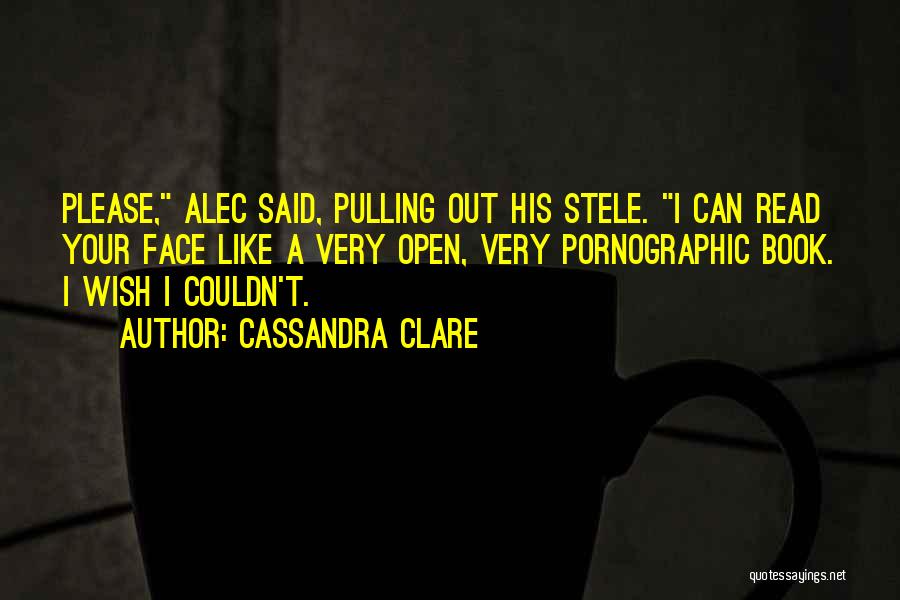 PLEASE," ALEC SAID, PULLING OUT HIS STELE. "I CAN READ YOUR FACE LIKE A VERY OPEN, VERY PORNOGRAPHIC BOOK. I WISH I COULDN'T.

AUTHOR: CASSANDRA CLARE

quotessayings.net